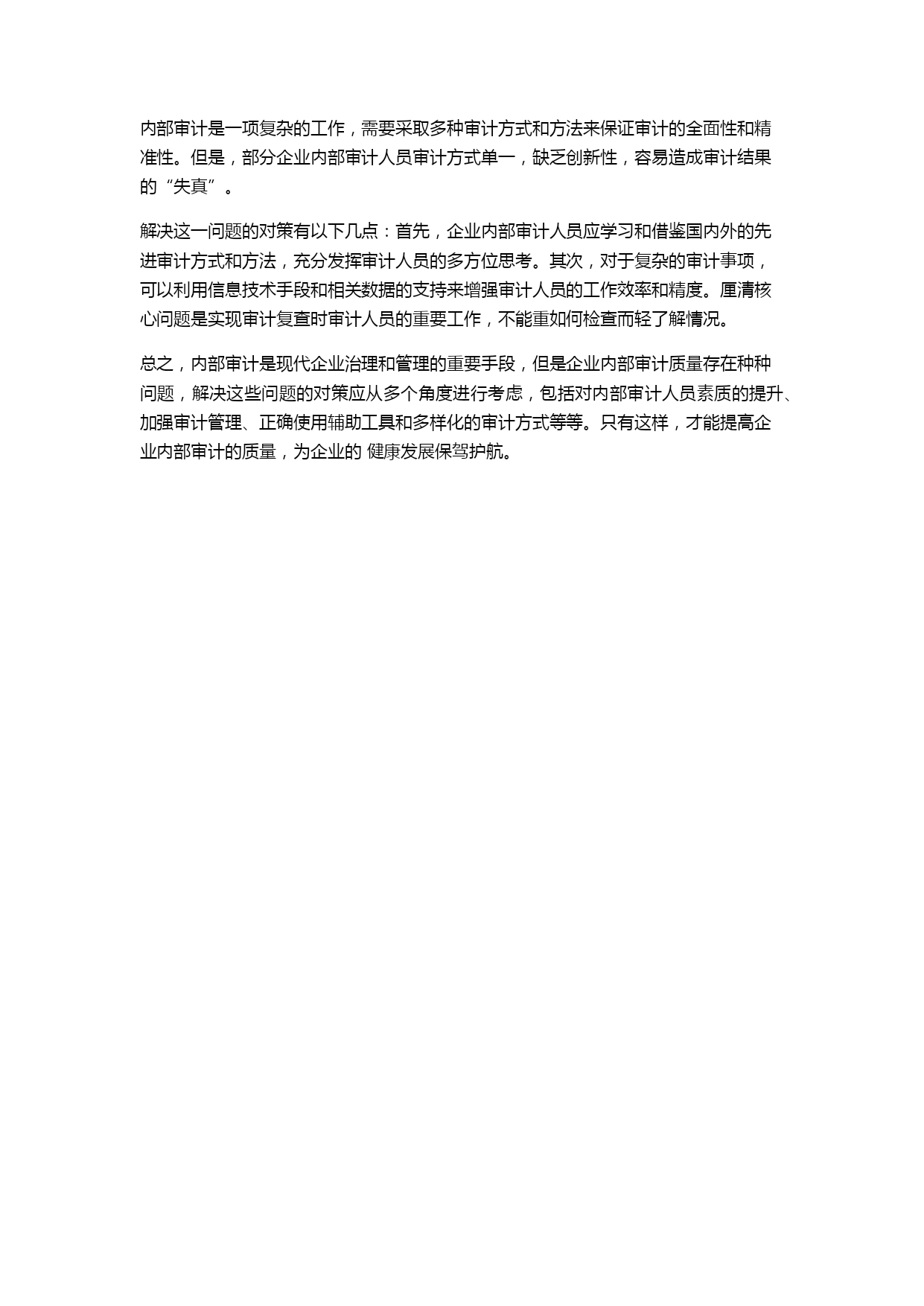 内部审计是一项复杂的工作，需要采取多种审计方式和方法来保证审计的全面性和精准性。但是，部分企业内部审计人员审计方式单一，缺乏创新性，容易造成审计结果的“失真”。

解决这一问题的对策有以下几点：首先，企业内部审计人员应学习和借鉴国内外的先进审计方式和方法，充分发挥审计人员的多方位思考。其次，对于复杂的审计事项，可以利用信息技术手段和相关数据的支持来增强审计人员的工作效率和精度。厘清核心问题是实现审计复查时审计人员的重要工作，不能重如何检查而轻了解情况。

总之，内部审计是现代企业治理和管理的重要手段，但是企业内部审计质量存在种种问题，解决这些问题的对策应从多个角度进行考虑，包括对内部审计人员素质的提升、加强审计管理、正确使用辅助工具和多样化的审计方式等等。只有这样，才能提高企业内部审计的质量，为企业的 健康发展保驾护航。